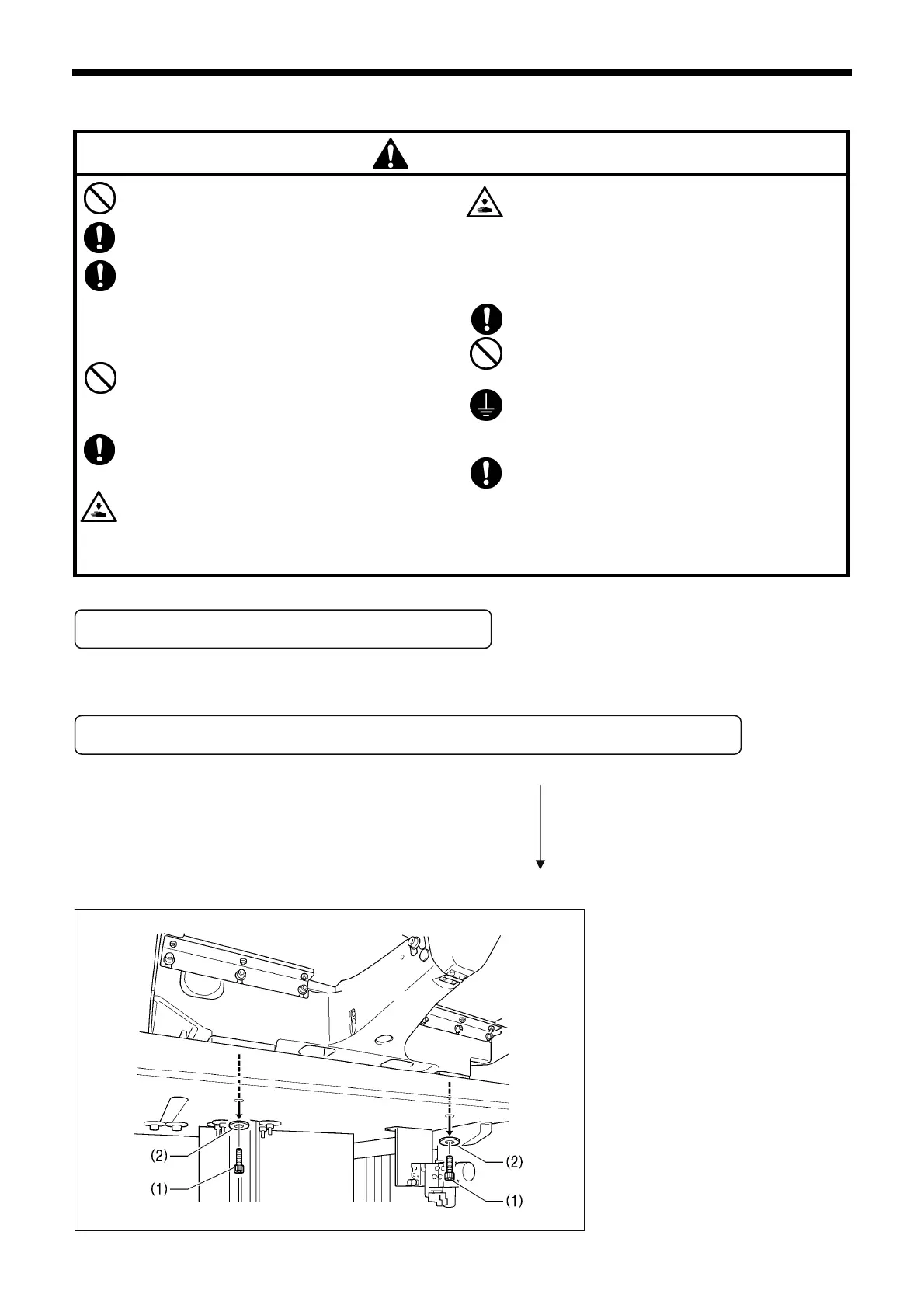 (2)
(1)
(2)
(1)